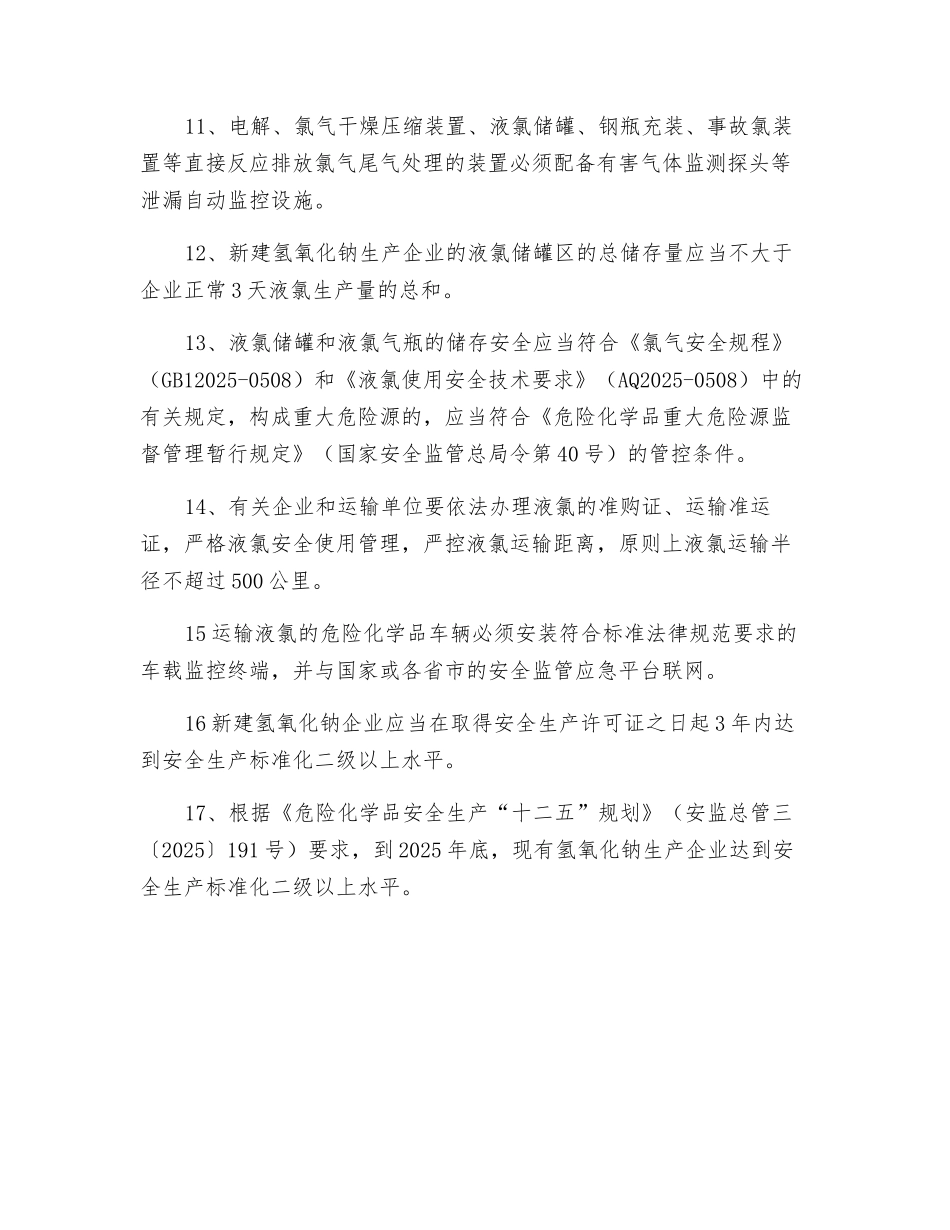 11、电解、氯气干燥压缩装置、液氯储罐、钢瓶充装、事故氯装置等直接反应排放氯气尾气处理的装置必须配备有害气体监测探头等泄漏自动监控设施。

12、新建氢氧化钠生产企业的液氯储罐区的总储存量应当不大于企业正常3天液氯生产量的总和。

13、液氯储罐和液氯气瓶的储存安全应当符合《氯气安全规程》（GB12025-0508）和《液氯使用安全技术要求》（AQ2025-0508）中的有关规定，构成重大危险源的，应当符合《危险化学品重大危险源监督管理暂行规定》（国家安全监管总局令第40号）的管控条件。

14、有关企业和运输单位要依法办理液氯的准购证、运输准运证，严格液氯安全使用管理，严控液氯运输距离，原则上液氯运输半径不超过500公里。

15运输液氯的危险化学品车辆必须安装符合标准法律规范要求的车载监控终端，并与国家或各省市的安全监管应急平台联网。

16新建氢氧化钠企业应当在取得安全生产许可证之日起3年内达到安全生产标准化二级以上水平。

17、根据《危险化学品安全生产“十二五”规划》（安监总管三〔2025〕191号）要求，到2025年底，现有氢氧化钠生产企业达到安全生产标准化二级以上水平。